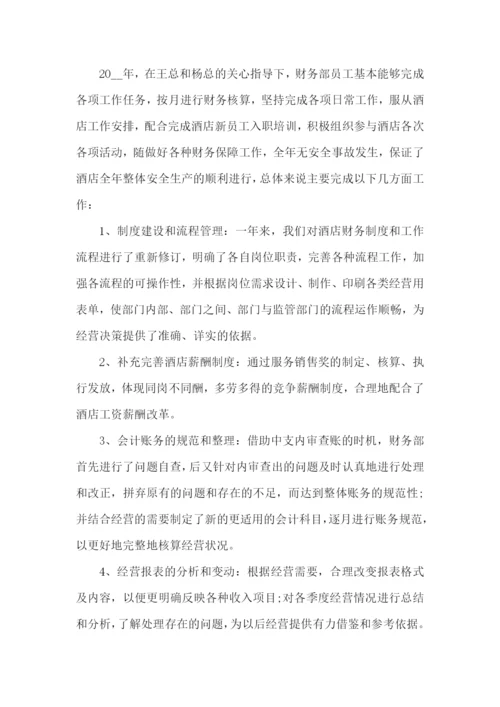 20__年，在王总和杨总的关心指导下，财务部员工基本能够完成各项工作任务，按月进行财务核算，坚持完成各项日常工作，服从酒店工作安排，配合完成酒店新员工入职培训，积极组织参与酒店各次各项活动，随做好各种财务保障工作，全年无安全事故发生，保证了酒店全年整体安全生产的顺利进行，总体来说主要完成以下几方面工作：

1、制度建设和流程管理：一年来，我们对酒店财务制度和工作流程进行了重新修订，明确了各自岗位职责，完善各种流程工作，加强各流程的可操作性，并根据岗位需求设计、制作、印刷各类经营用表单，使部门内部、部门之间、部门与监管部门的流程运作顺畅，为经营决策提供了准确、详实的依据。

2、补充完善酒店薪酬制度：通过服务销售奖的制定、核算、执行发放，体现同岗不同酬，多劳多得的竞争薪酬制度，合理地配合了酒店工资薪酬改革。

3、会计账务的规范和整理：借助中支内审查账的时机，财务部首先进行了问题自查，后又针对内审查出的问题及时认真地进行处理和改正，拼弃原有的问题和存在的不足，而达到整体账务的规范性；并结合经营的需要制定了新的更适用的会计科目，逐月进行账务规范，以更好地完整地核算经营状况。

4、经营报表的分析和变动：根据经营需要，合理改变报表格式及内容，以便更明确反映各种收入项目；对各季度经营情况进行总结和分析，了解处理存在的问题，为以后经营提供有力借鉴和参考依据。